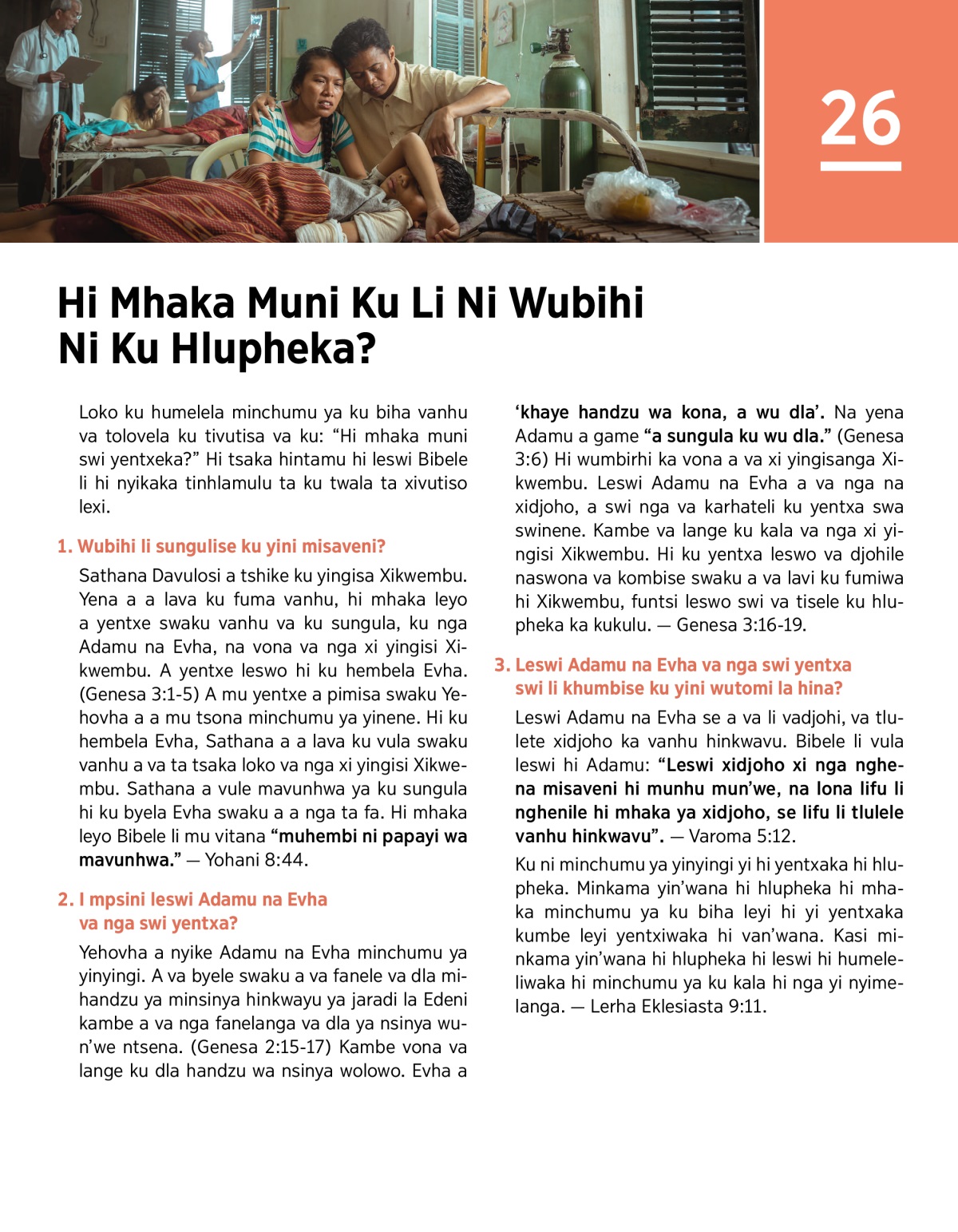 26

Hi Mhaka Muni Ku Li Ni Wubihi Ni Ku Hlupheka?

Loko ku humelela minchumu ya ku biha vanhu va tolovela ku tivutisa va ku: “Hi mhaka muni swi yentxeka?” Hi tsaka hintamu hi leswi Bibele li hi nyikaka tinhlamulu ta ku twala ta xivutiso lexi.

1. Wubihi li sungulise ku yini misaveni?

Sathana Davulosi a tshike ku yingisa Xikwembu. Yena a a lava ku fuma vanhu, hi mhaka leyo a yentxe swaku vanhu va ku sungula, ku nga Adamu na Evha, na vona va nga xi yingisi Xikwembu. A yentxe leswo hi ku hembela Evha. (Genesa 3:1-5) A mu yentxe a pimisa swaku Yehovha a a mu tsona minchumu ya yinene. Hi ku hembela Evha, Sathana a a lava ku vula swaku vanhu a va ta tsaka loko va nga xi yingisi Xikwembu. Sathana a vule mavunhwa ya ku sungula hi ku byela Evha swaku a a nga ta fa. Hi mhaka leyo Bibele li mu vitana “muhembi ni papayi wa mavunhwa.” — Yohani 8:44.

2. I mpsini leswi Adamu na Evha va nga swi yentxa?

Yehovha a nyike Adamu na Evha minchumu ya yinyingi. A va byele swaku a va fanele va dla mihandzu ya minsinya hinkwayu ya jaradi la Edeni kambe a va nga fanelanga va dla ya nsinya wun’we ntsena. (Genesa 2:15-17) Kambe vona va lange ku dla handzu wa nsinya wolowo. Evha a ‘khaye handzu wa kona, a wu dla’. Na yena Adamu a game “a sungula ku wu dla.” (Genesa 3:6) Hi wumbirhi ka vona a va xi yingisanga Xikwembu. Leswi Adamu na Evha a va nga na xidjoho, a swi nga va karhateli ku yentxa swa swinene. Kambe va lange ku kala va nga xi yingisi Xikwembu. Hi ku yentxa leswo va djohile naswona va kombise swaku a va lavi ku fumiwa hi Xikwembu, funtsi leswo swi va tisele ku hlupheka ka kukulu. — Genesa 3:16-19.

3. Leswi Adamu na Evha va nga swi yentxa swi li khumbise ku yini wutomi la hina?

Leswi Adamu na Evha se a va li vadjohi, va tlulete xidjoho ka vanhu hinkwavu. Bibele li vula leswi hi Adamu: “Leswi xidjoho xi nga nghena misaveni hi munhu mun’we, na lona lifu li nghenile hi mhaka ya xidjoho, se lifu li tlulele vanhu hinkwavu”. — Varoma 5:12.

Ku ni minchumu ya yinyingi yi hi yentxaka hi hlupheka. Minkama yin’wana hi hlupheka hi mhaka minchumu ya ku biha leyi hi yi yentxaka kumbe leyi yentxiwaka hi van’wana. Kasi minkama yin’wana hi hlupheka hi leswi hi humeleliwaka hi minchumu ya ku kala hi nga yi nyimelanga. — Lerha Eklesiasta 9:11.